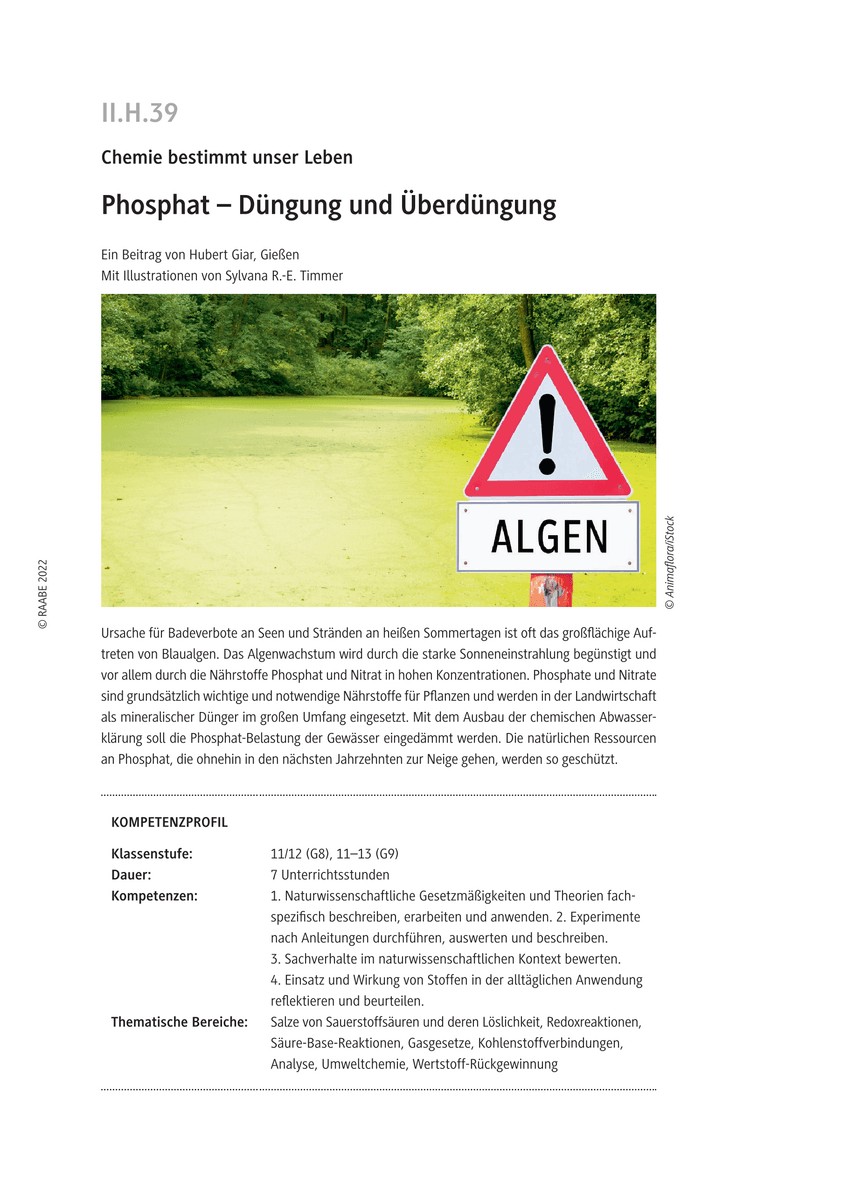 II.H.39

Chemie bestimmt unser Leben

Phosphat – Düngung und Überdüngung

Ein Beitrag von Hubert Giar, Gießen
Mit Illustrationen von Sylvana R.-E. Timmer

ALGEN

© Animaflora/iStock

© RAABE 2022

Ursache für Badeverbote an Seen und Stränden an heißen Sommertagen ist oft das großflächige Auftreten von Blaualgen. Das Algenwachstum wird durch die starke Sonneneinstrahlung begünstigt und vor allem durch die Nährstoffe Phosphat und Nitrat in hohen Konzentrationen. Phosphate und Nitrate sind grundsätzlich wichtige und notwendige Nährstoffe für Pflanzen und werden in der Landwirtschaft als mineralischer Dünger im großen Umfang eingesetzt. Mit dem Ausbau der chemischen Abwasserklärung soll die Phosphat-Belastung der Gewässer eingedämmt werden. Die natürlichen Ressourcen an Phosphat, die ohnehin in den nächsten Jahrzehnten zur Neige gehen, werden so geschützt.

KOMPETENZPROFIL

| | |
|---|---|
| Klassenstufe: | 11/12 (G8), 11–13 (G9) |
| Dauer: | 7 Unterrichtsstunden |
| Kompetenzen: | 1. Naturwissenschaftliche Gesetzmäßigkeiten und Theorien fachspezifisch beschreiben, erarbeiten und anwenden. 2. Experimente nach Anleitungen durchführen, auswerten und beschreiben. 3. Sachverhalte im naturwissenschaftlichen Kontext bewerten. 4. Einsatz und Wirkung von Stoffen in der alltäglichen Anwendung reflektieren und beurteilen. |
| Thematische Bereiche: | Salze von Sauerstoffsäuren und deren Löslichkeit, Redoxreaktionen, Säure-Base-Reaktionen, Gasgesetze, Kohlenstoffverbindungen, Analyse, Umweltchemie, Wertstoff-Rückgewinnung |